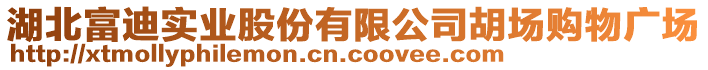 湖北富迪实业股份有限公司胡场购物广场
http://xtmollyphilemon.cn.coovee.com